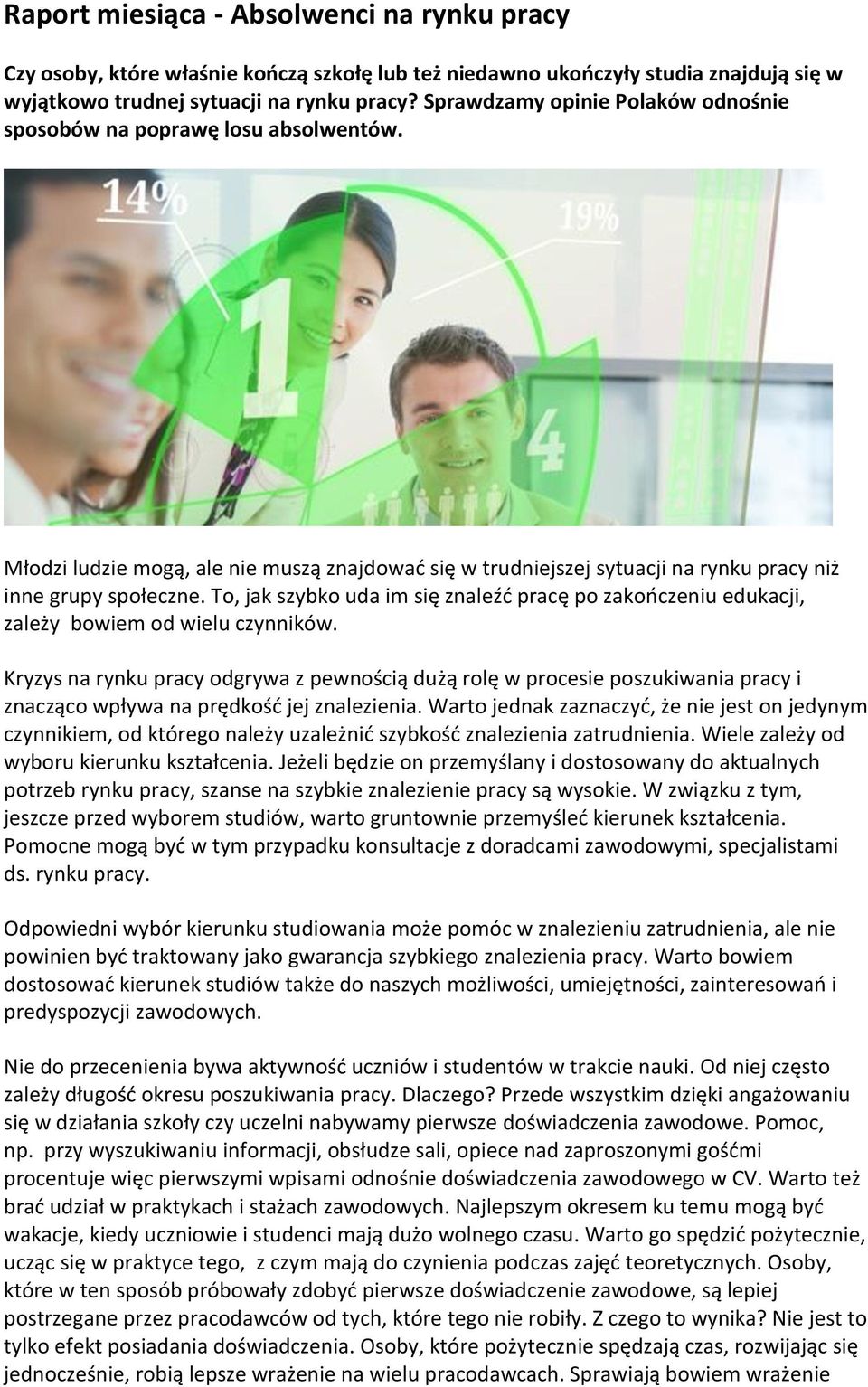 Raport miesiąca - Absolwenci na rynku pracy

Czy osoby, które właśnie kończą szkołę lub też niedawno ukończyły studia znajdują się w wyjątkowo trudnej sytuacji na rynku pracy? Sprawdzamy opinie Polaków odnośnie sposobów na poprawę losu absolwentów.

14%

19%

1

4

Młodzi ludzie mogą, ale nie muszą znajdować się w trudniejszej sytuacji na rynku pracy niż inne grupy społeczne. To, jak szybko uda im się znaleźć pracę po zakończeniu edukacji, zależy bowiem od wielu czynników.

Kryzys na rynku pracy odgrywa z pewnością dużą rolę w procesie poszukiwania pracy i znacząco wpływa na prędkość jej znalezienia. Warto jednak zaznaczyć, że nie jest on jedynym czynnikiem, od którego należy uzależnić szybkość znalezienia zatrudnienia. Wiele zależy od wyboru kierunku kształcenia. Jeżeli będzie on przemyślany i dostosowany do aktualnych potrzeb rynku pracy, szanse na szybkie znalezienie pracy są wysokie. W związku z tym, jeszcze przed wyborem studiów, warto gruntownie przemyśleć kierunek kształcenia. Pomocne mogą być w tym przypadku konsultacje z doradcami zawodowymi, specjalistami ds. rynku pracy.

Odpowiedni wybór kierunku studiowania może pomóc w znalezieniu zatrudnienia, ale nie powinien być traktowany jako gwarancja szybkiego znalezienia pracy. Warto bowiem dostosować kierunek studiów także do naszych możliwości, umiejętności, zainteresowań i predyspozycji zawodowych.

Nie do przecenienia bywa aktywność uczniów i studentów w trakcie nauki. Od niej często zależy długość okresu poszukiwania pracy. Dlaczego? Przede wszystkim dzięki angażowaniu się w działania szkoły czy uczelni nabywamy pierwsze doświadczenia zawodowe. Pomoc, np. przy wyszukiwaniu informacji, obsłudze sali, opiece nad zaproszonymi gośćmi procentuje więc pierwszymi wpisami odnośnie doświadczenia zawodowego w CV. Warto też brać udział w praktykach i stażach zawodowych. Najlepszym okresem ku temu mogą być wakacje, kiedy uczniowie i studenci mają dużo wolnego czasu. Warto go spędzić pożytecznie, ucząc się w praktyce tego, z czym mają do czynienia podczas zajęć teoretycznych. Osoby, które w ten sposób próbowały zdobyć pierwsze doświadczenie zawodowe, są lepiej postrzegane przez pracodawców od tych, które tego nie robiły. Z czego to wynika? Nie jest to tylko efekt posiadania doświadczenia. Osoby, które pożytecznie spędzają czas, rozwijając się jednocześnie, robią lepsze wrażenie na wielu pracodawcach. Sprawiają bowiem wrażenie